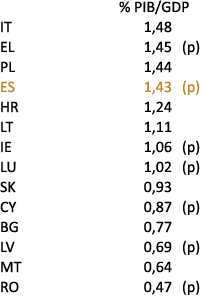 |  | % PIB/GDP |  |
|---|---|---|
| IT | 1,48 |  |
| EL | 1,45 | (p) |
| PL | 1,44 |  |
| ES | 1,43 | (p) |
| HR | 1,24 |  |
| LT | 1,11 |  |
| IE | 1,06 | (p) |
| LU | 1,02 | (p) |
| SK | 0,93 |  |
| CY | 0,87 | (p) |
| BG | 0,77 |  |
| LV | 0,69 | (p) |
| MT | 0,64 |  |
| RO | 0,47 | (p) |